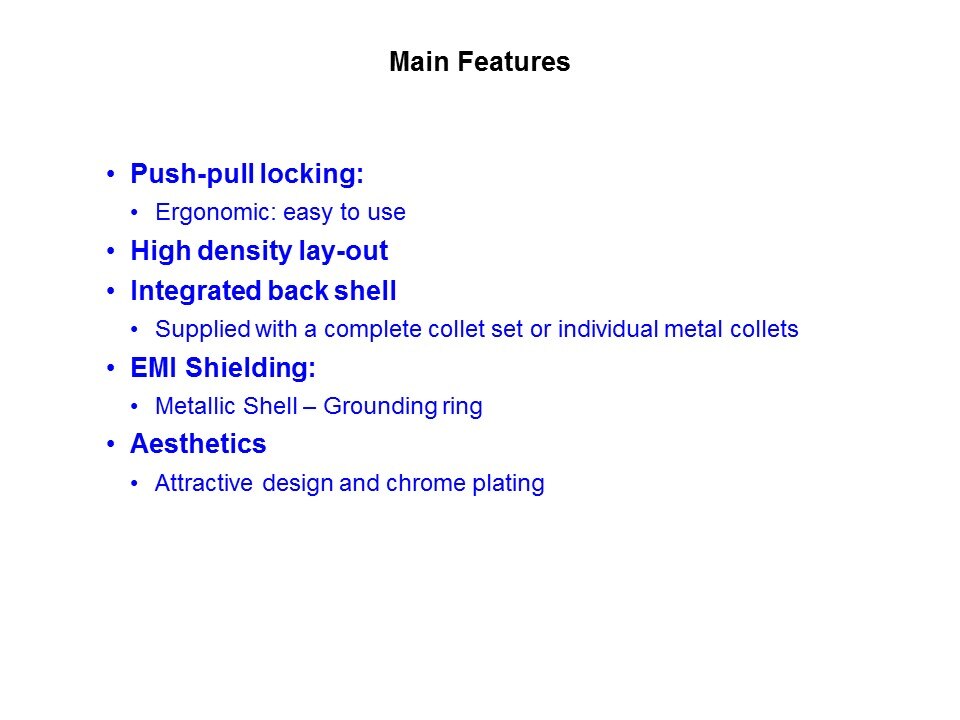 Main Features

• Push-pull locking:
• Ergonomic: easy to use
• High density lay-out
• Integrated back shell
• Supplied with a complete collet set or individual metal collets
• EMI Shielding:
• Metallic Shell – Grounding ring
• Aesthetics
• Attractive design and chrome plating